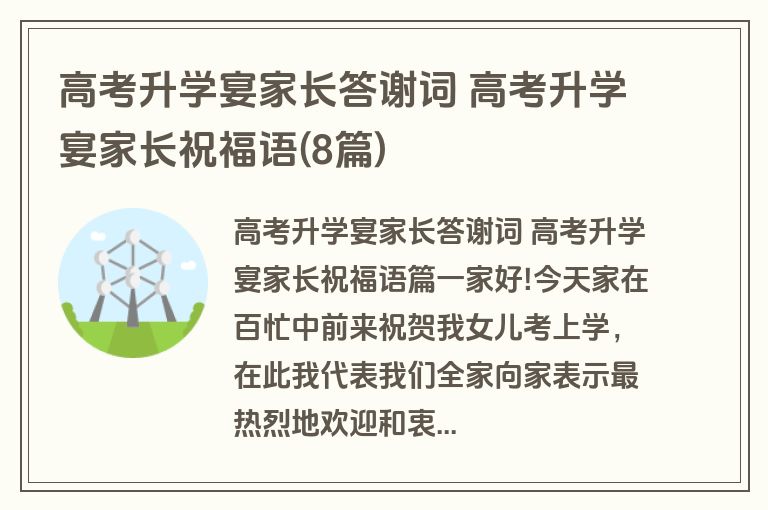 高考升学宴家长答谢词 高考升学宴家长祝福语(8篇)

高考升学宴家长答谢词 高考升学宴家长祝福语篇一家好!今天家在百忙中前来祝贺我女儿考上学，在此我代表我们全家向家表示最热烈地欢迎和衷...